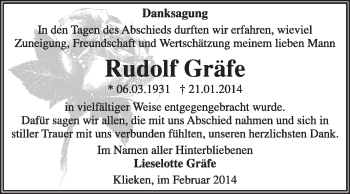 Danksagung

In den Tagen des Abschieds durften wir erfahren, wieviel Zuneigung, Freundschaft und Wertschätzung meinem lieben Mann

Rudolf Gräfe

* 06.03.1931 † 21.01.2014

in vielfältiger Weise entgegengebracht wurde.
Dafür sagen wir allen, die mit uns Abschied nahmen und sich in stiller Trauer mit uns verbunden fühlten, unseren herzlichsten Dank.

Im Namen aller Hinterbliebenen
Lieselotte Gräfe

Klieken, im Februar 2014